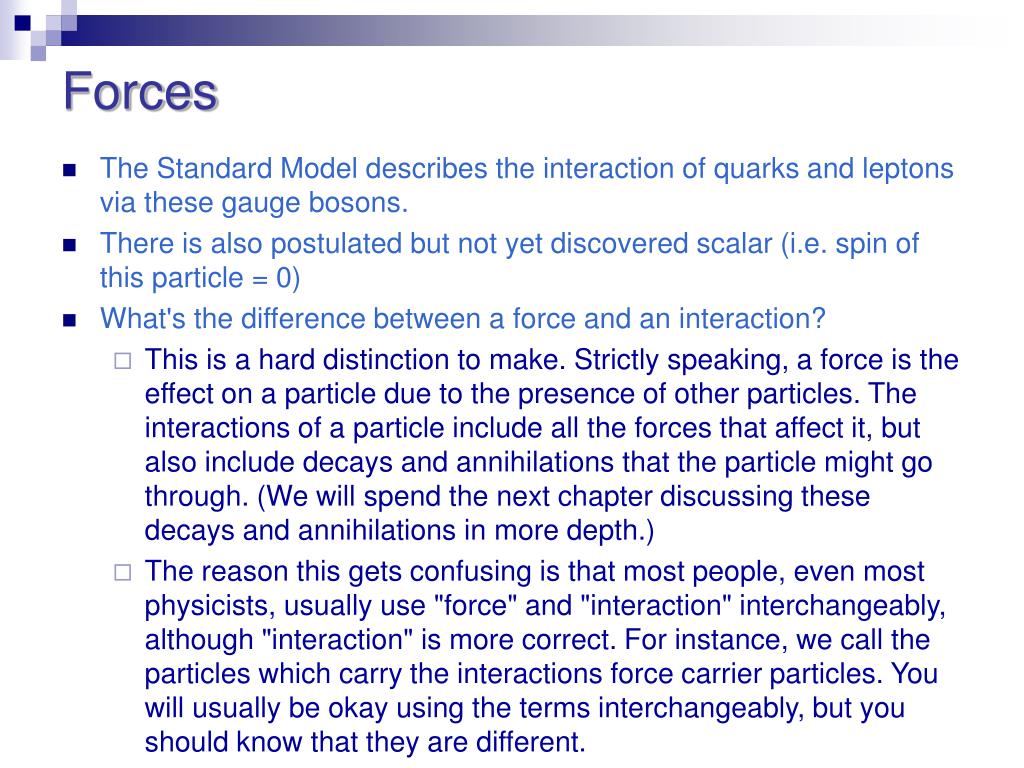 Forces

The Standard Model describes the interaction of quarks and leptons via these gauge bosons.

There is also postulated but not yet discovered scalar (i.e. spin of this particle = 0)

What's the difference between a force and an interaction?

This is a hard distinction to make. Strictly speaking, a force is the effect on a particle due to the presence of other particles. The interactions of a particle include all the forces that affect it, but also include decays and annihilations that the particle might go through. (We will spend the next chapter discussing these decays and annihilations in more depth.)

The reason this gets confusing is that most people, even most physicists, usually use "force" and "interaction" interchangeably, although "interaction" is more correct. For instance, we call the particles which carry the interactions force carrier particles. You will usually be okay using the terms interchangeably, but you should know that they are different.